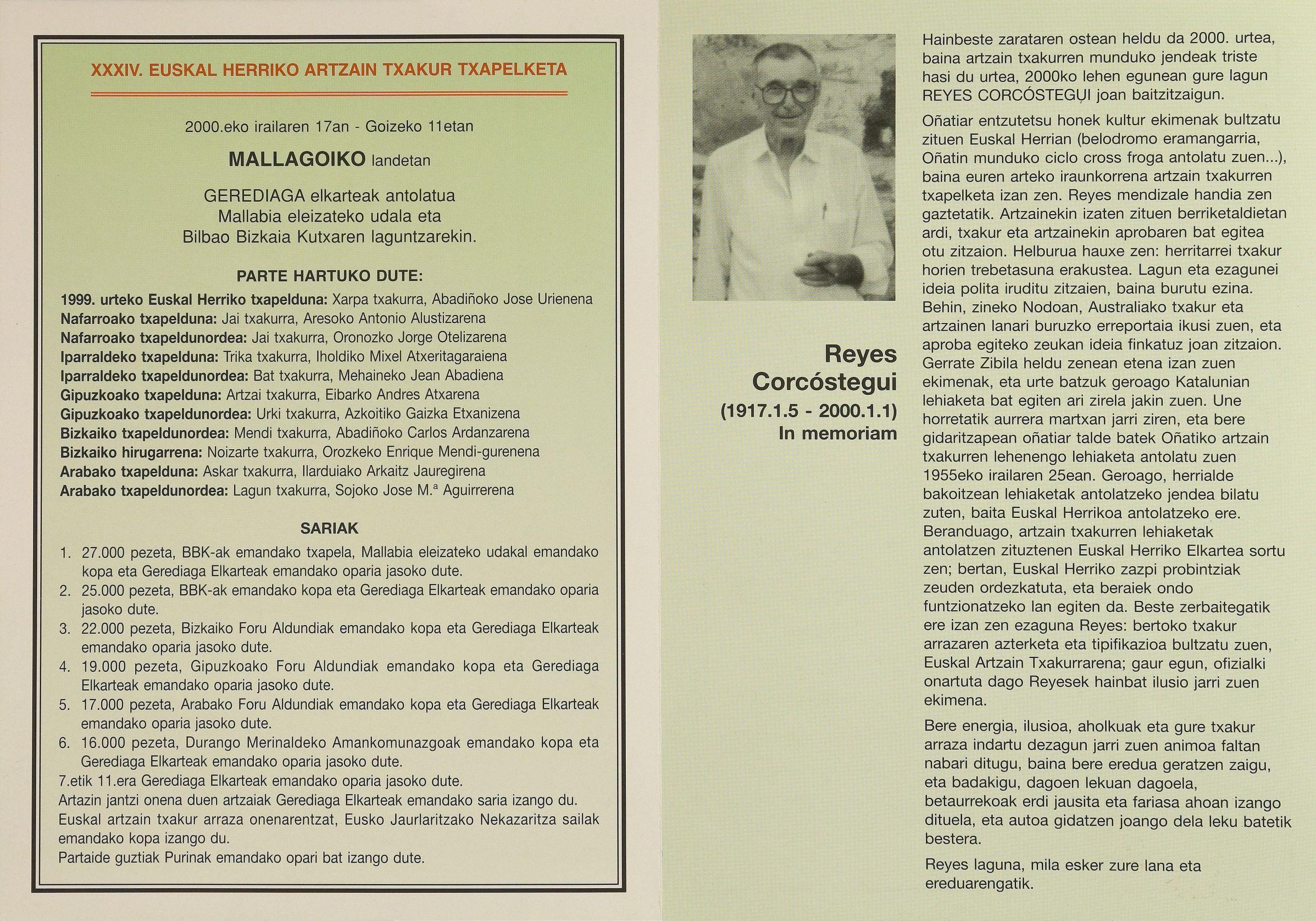 XXXIV. EUSKAL HERRIKO ARTZAIN TXAKUR TXAPELKETA

2000.eko irailaren 17an - Goizeko 11etan

MALLAGOIKO landetan

GEREDIAGA elkarteak antolatua
Mallabia eleizateko udala eta
Bilbao Bizkaia Kutxaren laguntzarekin.

PARTE HARTUKO DUTE:

1999. urteko Euskal Herriko txapelduna: Xarpa txakurra, Abadiñoko Jose Urienena
Nafarroako txapelduna: Jai txakurra, Aresoko Antonio Alustizarena
Nafarroako txapeldunordea: Jai txakurra, Oronozko Jorge Otelizarena
Iparraldeko txapelduna: Trika txakurra, Iholdiko Mixel Atxeritagaraiena
Iparraldeko txapeldunordea: Bat txakurra, Mehaineko Jean Abadiena
Gipuzkoako txapelduna: Artzai txakurra, Eibarko Andres Atxarena
Gipuzkoako txapeldunordea: Urki txakurra, Azkoitiko Gaizka Etxanizena
Bizkaiko txapeldunordea: Mendi txakurra, Abadiñoko Carlos Ardanzarena
Bizkaiko hirugarrena: Noizarte txakurra, Orozkeko Enrique Mendi-gurenena
Arabako txapelduna: Askar txakurra, Ilarduiako Arkaitz Jauregirena
Arabako txapeldunordea: Lagun txakurra, Sojoko Jose M.ª Aguirrerena

SARIAK

1. 27.000 pezeta, BBK-ak emandako txapela, Mallabia eleizateko udakal emandako kopa eta Gerediaga Elkarteak emandako oparia jasoko dute.
2. 25.000 pezeta, BBK-ak emandako kopa eta Gerediaga Elkarteak emandako oparia jasoko dute.
3. 22.000 pezeta, Bizkaiko Foru Aldundiak emandako kopa eta Gerediaga Elkarteak emandako oparia jasoko dute.
4. 19.000 pezeta, Gipuzkoako Foru Aldundiak emandako kopa eta Gerediaga Elkarteak emandako oparia jasoko dute.
5. 17.000 pezeta, Arabako Foru Aldundiak emandako kopa eta Gerediaga Elkarteak emandako oparia jasoko dute.
6. 16.000 pezeta, Durango Merinaldeko Amankomunazgoak emandako kopa eta Gerediaga Elkarteak emandako oparia jasoko dute.
7.etik 11.era Gerediaga Elkarteak emandako oparia jasoko dute.
Artazin jantzi onena duen artzaiak Gerediaga Elkarteak emandako saria izango du.
Euskal artzain txakur arraza onenarentzat, Eusko Jaurlaritzako Nekazaritza sailak emandako kopa izango du.
Partaide guztiak Purinak emandako opari bat izango dute.

Reyes
Corcóstegui
(1917.1.5 - 2000.1.1)
In memoriam

Hainbeste zarataren ostean heldu da 2000. urtea, baina artzain txakurren munduko jendeak triste hasi du urtea, 2000ko lehen egunean gure lagun REYES CORCÓSTEGUI joan baitzitzaigun.

Oñatiar entzutetsu honek kultur ekimenak bultzatu zituen Euskal Herrian (belodromo eramangarria, Oñatin munduko ciclo cross froga antolatu zuen...), baina euren arteko iraunkorrena artzain txakurren txapelketa izan zen. Reyes mendizale handia zen gaztetatik. Artzainekin izaten zituen berriketaldietan ardi, txakur eta artzainekin aprobaren bat egitea otu zitzaion. Helburua hauxe zen: herritarrei txakur horien trebetasuna erakustea. Lagun eta ezagunei ideia polita iruditu zitzaien, baina burutu ezina. Behin, zineko Nodoan, Australiako txakur eta artzainen lanari buruzko erreportaia ikusi zuen, eta aproba egiteko zeukan ideia finkatuz joan zitzaion. Gerrate Zibila heldu zenean etena izan zuen ekimenak, eta urte batzuk geroago Katalunian lehiaketa bat egiten ari zirela jakin zuen. Une horretatik aurrera martxan jarri ziren, eta bere gidaritzapean oñatiar talde batek Oñatiko artzain txakurren lehenengo lehiaketa antolatu zuen 1955eko irailaren 25ean. Geroago, herrialde bakoitzean lehiaketak antolatzeko jendea bilatu zuten, baita Euskal Herrikoa antolatzeko ere. Beranduago, artzain txakurren lehiaketak antolatzen zituztenen Euskal Herriko Elkartea sortu zen; bertan, Euskal Herriko zazpi probintziak zeuden ordezkatuta, eta beraiek ondo funtzionatzeko lan egiten da. Beste zerbaitegatik ere izan zen ezaguna Reyes: bertoko txakur arrazaren azterketa eta tipifikazioa bultzatu zuen, Euskal Artzain Txakurrarena; gaur egun, ofizialki onartuta dago Reyesek hainbat ilusio jarri zuen ekimena.

Bere energia, ilusioa, aholkuak eta gure txakur arraza indartu dezagun jarri zuen animoa faltan nabari ditugu, baina bere eredua geratzen zaigu, eta badakigu, dagoen lekuan dagoela, betaurrekoak erdi jausita eta fariasa ahoan izango dituela, eta autoa gidatzen joango dela leku batetik bestera.

Reyes laguna, mila esker zure lana eta ereduarengatik.